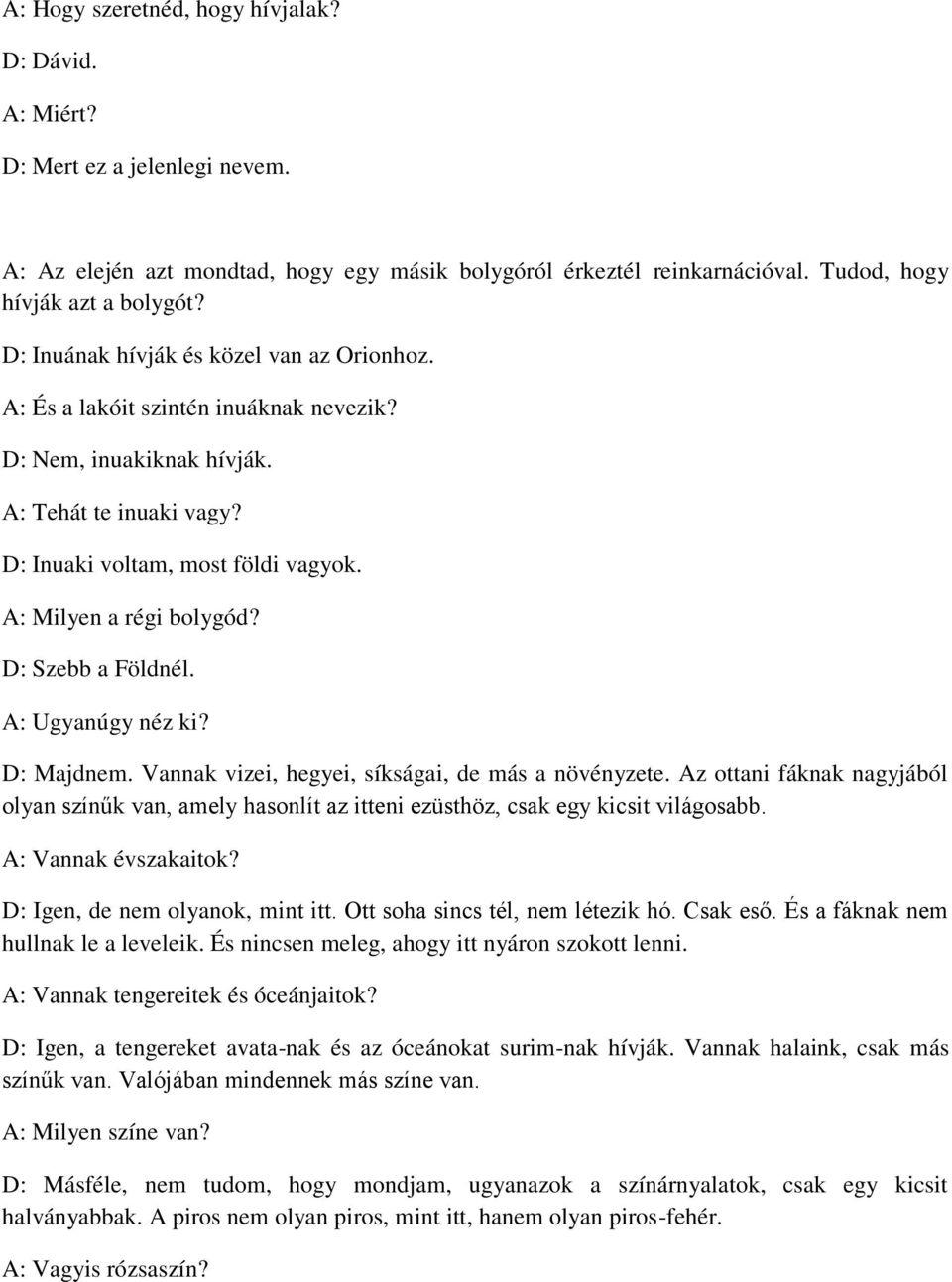 A: Hogy szeretnéd, hogy hívjalak?

D: Dávid.

A: Miért?

D: Mert ez a jelenlegi nevem.

A: Az elején azt mondtad, hogy egy másik bolygóról érkeztél reinkarnációval. Tudod, hogy hívják azt a bolygót?

D: Inuának hívják és közel van az Orionhoz.

A: És a lakóit szintén inuáknak nevezik?

D: Nem, inuakiknak hívják.

A: Tehát te inuaki vagy?

D: Inuaki voltam, most földi vagyok.

A: Milyen a régi bolygód?

D: Szebb a Földnél.

A: Ugyanúgy néz ki?

D: Majdnem. Vannak vizei, hegyei, síkságai, de más a növényzete. Az ottani fáknak nagyjából olyan színűk van, amely hasonlít az itteni ezüsthöz, csak egy kicsit világosabb.

A: Vannak évszakaitok?

D: Igen, de nem olyanok, mint itt. Ott soha sincs tél, nem létezik hó. Csak eső. És a fáknak nem hullnak le a leveleik. És nincsen meleg, ahogy itt nyáron szokott lenni.

A: Vannak tengereitek és óceánjaitok?

D: Igen, a tengereket avata-nak és az óceánokat surim-nak hívják. Vannak halaink, csak más színűk van. Valójában mindennek más színe van.

A: Milyen színe van?

D: Másféle, nem tudom, hogy mondjam, ugyanazok a színárnyalatok, csak egy kicsit halványabbak. A piros nem olyan piros, mint itt, hanem olyan piros-fehér.

A: Vagyis rózsaszín?